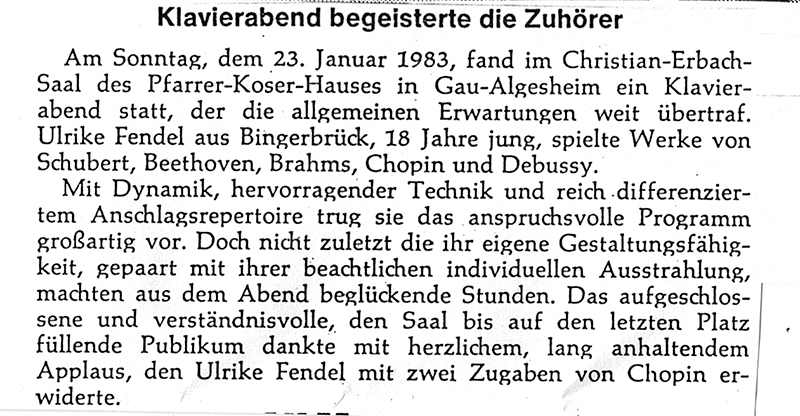 Klavierabend begeisterte die Zuhörer

Am Sonntag, dem 23. Januar 1983, fand im Christian-Erbach-Saal des Pfarrer-Koser-Hauses in Gau-Algesheim ein Klavierabend statt, der die allgemeinen Erwartungen weit übertraf. Ulrike Fendel aus Bingerbrück, 18 Jahre jung, spielte Werke von Schubert, Beethoven, Brahms, Chopin und Debussy.

Mit Dynamik, hervorragender Technik und reich differenziertem Anschlagsrepertoire trug sie das anspruchsvolle Programm großartig vor. Doch nicht zuletzt die ihr eigene Gestaltungsfähigkeit, gepaart mit ihrer beachtlichen individuellen Ausstrahlung, machten aus dem Abend beglückende Stunden. Das aufgeschlossene und verständnisvolle, den Saal bis auf den letzten Platz füllende Publikum dankte mit herzlichem, lang anhaltendem Applaus, den Ulrike Fendel mit zwei Zugaben von Chopin erwiderte.